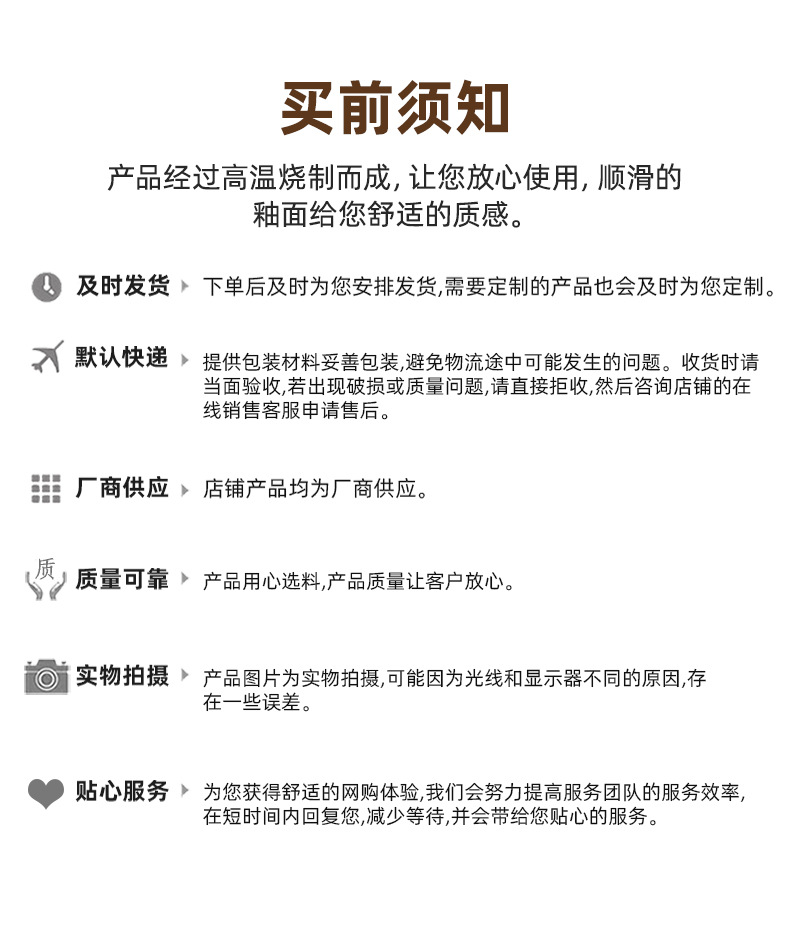 买前须知

产品经过高温烧制而成, 让您放心使用, 顺滑的釉面给您舒适的质感。

及时发货 下单后及时为您安排发货,需要定制的产品也会及时为您定制。

默认快递 提供包装材料妥善包装,避免物流途中可能发生的问题。收货时请当面验收,若出现破损或质量问题,请直接拒收,然后咨询店铺的在线销售客服申请售后。

厂商供应 店铺产品均为厂商供应。

质

质量可靠 产品用心选料,产品质量让客户放心。

实物拍摄 产品图片为实物拍摄,可能因为光线和显示器不同的原因,存在一些误差。

贴心服务 为您获得舒适的网购体验,我们会努力提高服务团队的服务效率,在短时间内回复您,减少等待,并会带给您贴心的服务。